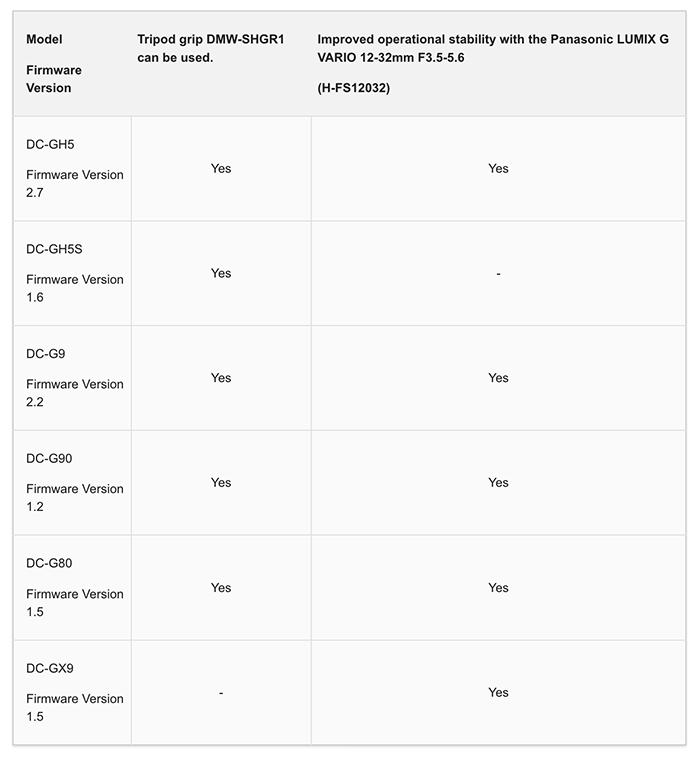 | Model Firmware Version | Tripod grip DMW-SHGR1 can be used. | Improved operational stability with the Panasonic LUMIX G VARIO 12-32mm F3.5-5.6 (H-FS12032) |
|---|---|---|
| DC-GH5 Firmware Version 2.7 | Yes | Yes |
| DC-GH5S Firmware Version 1.6 | Yes | - |
| DC-G9 Firmware Version 2.2 | Yes | Yes |
| DC-G90 Firmware Version 1.2 | Yes | Yes |
| DC-G80 Firmware Version 1.5 | Yes | Yes |
| DC-GX9 Firmware Version 1.5 | - | Yes |